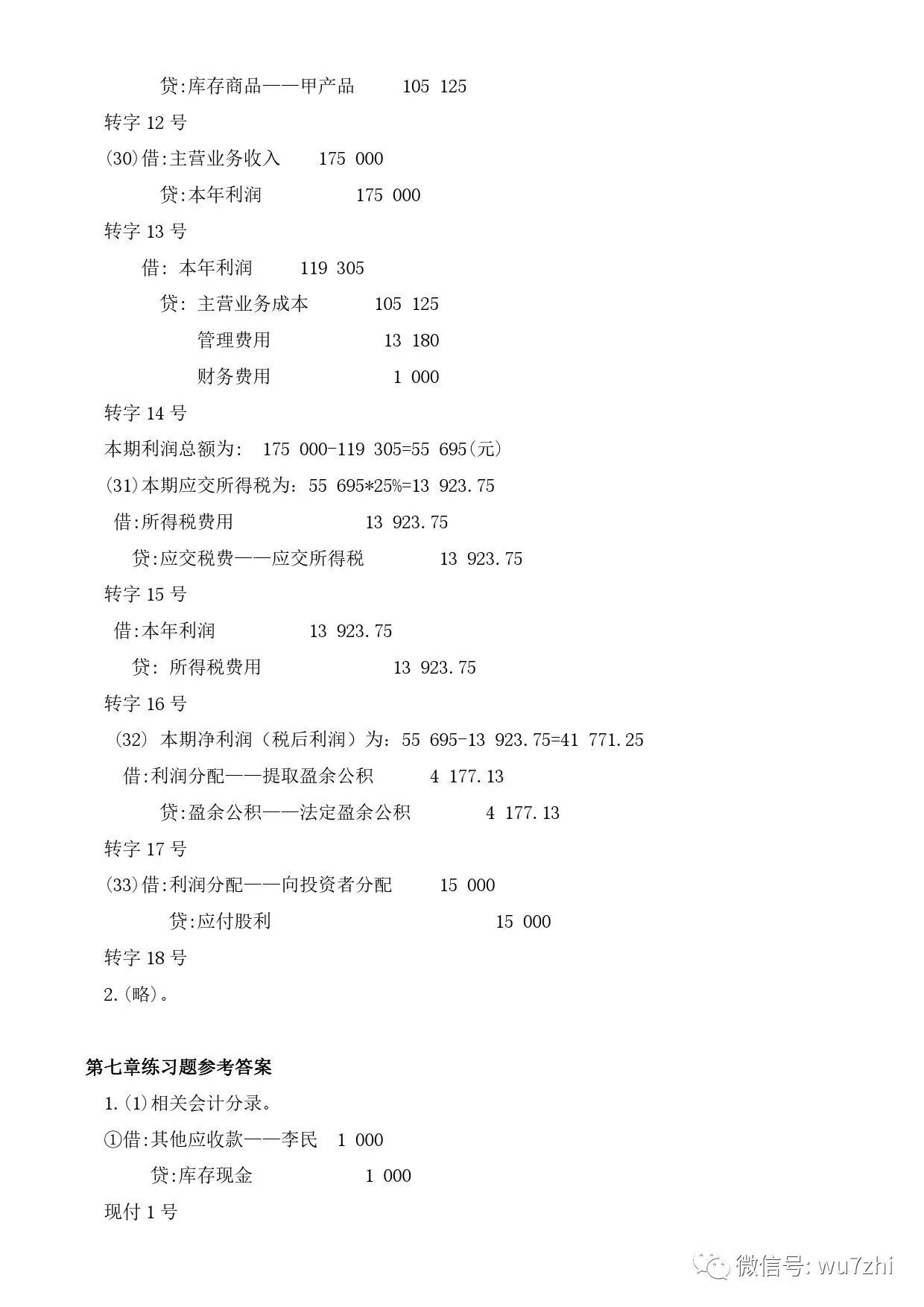 贷:库存商品——甲产品　　105 125

转字 12 号

(30)借:主营业务收入　　175 000

贷:本年利润　　175 000

转字 13 号

借: 本年利润　　119 305

贷: 主营业务成本　　105 125

管理费用　　13 180

财务费用　　1 000

转字 14 号

本期利润总额为: 175 000-119 305=55 695(元)

(31)本期应交所得税为: 55 695*25%=13 923.75

借:所得税费用　　13 923.75

贷:应交税费——应交所得税　　13 923.75

转字 15 号

借:本年利润　　13 923.75

贷: 所得税费用　　13 923.75

转字 16 号

(32) 本期净利润（税后利润）为: 55 695-13 923.75=41 771.25

借:利润分配——提取盈余公积　　4 177.13

贷:盈余公积——法定盈余公积　　4 177.13

转字 17 号

(33)借:利润分配——向投资者分配　　15 000

贷:应付股利　　15 000

转字 18 号

2.(略)。

第七章练习题参考答案

1.(1)相关会计分录。

①借:其他应收款——李民　1 000

贷:库存现金　　1 000

现付 1 号

微信号: wu7zhi